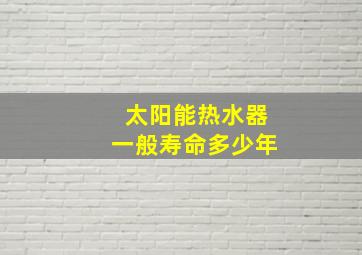 太阳能热水器
一般寿命多少年